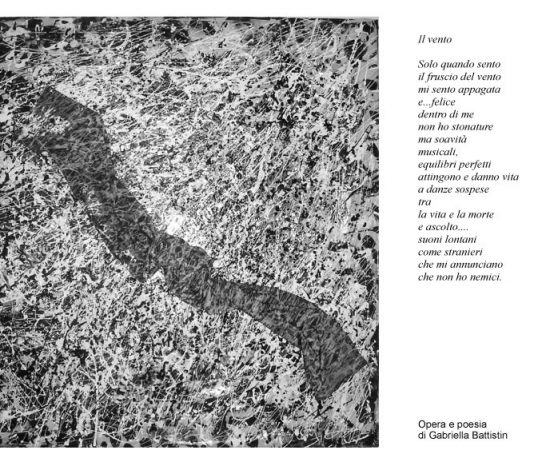 Il vento

Solo quando sento
il fruscio del vento
mi sento appagata
e...felice
dentro di me
non ho stonature
ma soavità
musicali,
equilibri perfetti
attingono e danno vita
a danze sospese
tra
la vita e la morte
e ascolto....
suoni lontani
come stranieri
che mi annunciano
che non ho nemici.

Opera e poesia
di Gabriella Battistin